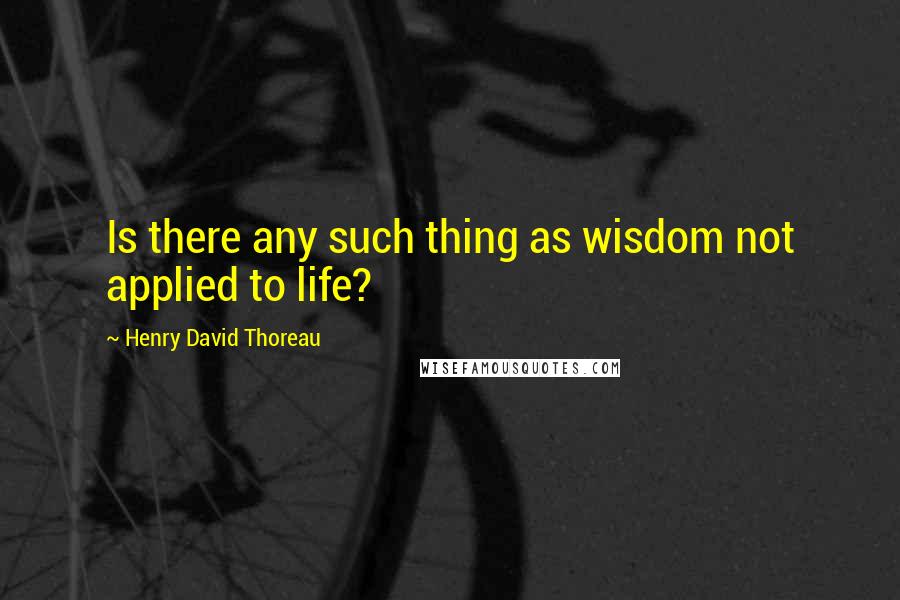 Is there any such thing as wisdom not applied to life?

~ Henry David Thoreau

WISEFAMOUSQUOTES.COM